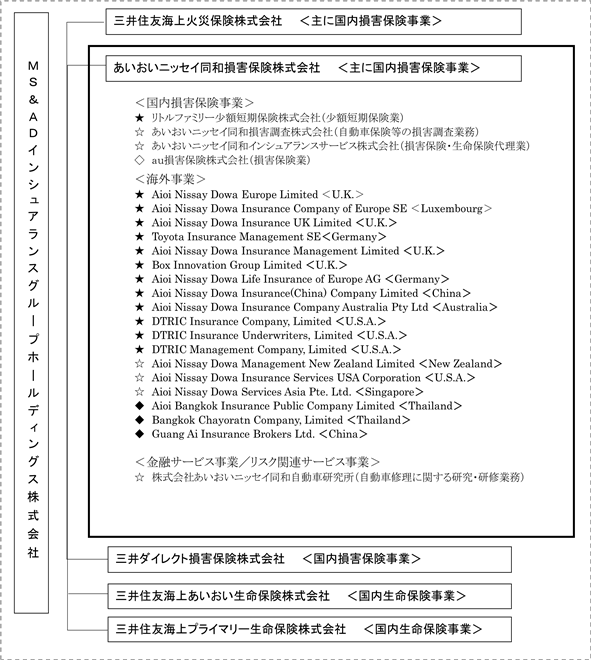 MS&ADインシュアランスグループホールディングス株式会社

三井住友海上火災保険株式会社　＜主に国内損害保険事業＞

あいおいニッセイ同和損害保険株式会社　＜主に国内損害保険事業＞

＜国内損害保険事業＞
★ リトルファミリー少額短期保険株式会社（少額短期保険業）
☆ あいおいニッセイ同和損害調査株式会社（自動車保険等の損害調査業務）
☆ あいおいニッセイ同和インシュアランスサービス株式会社（損害保険・生命保険代理業）
◇ au損害保険株式会社（損害保険業）

＜海外事業＞
★ Aioi Nissay Dowa Europe Limited ＜U.K.＞
★ Aioi Nissay Dowa Insurance Company of Europe SE ＜Luxembourg＞
★ Aioi Nissay Dowa Insurance UK Limited ＜U.K.＞
★ Toyota Insurance Management SE＜Germany＞
★ Aioi Nissay Dowa Insurance Management Limited ＜U.K.＞
★ Box Innovation Group Limited ＜U.K.＞
★ Aioi Nissay Dowa Life Insurance of Europe AG ＜Germany＞
★ Aioi Nissay Dowa Insurance(China) Company Limited ＜China＞
★ Aioi Nissay Dowa Insurance Company Australia Pty Ltd ＜Australia＞
★ DTRIC Insurance Company, Limited ＜U.S.A.＞
★ DTRIC Insurance Underwriters, Limited ＜U.S.A.＞
★ DTRIC Management Company, Limited ＜U.S.A.＞
☆ Aioi Nissay Dowa Management New Zealand Limited ＜New Zealand＞
☆ Aioi Nissay Dowa Insurance Services USA Corporation ＜U.S.A.＞
☆ Aioi Nissay Dowa Services Asia Pte. Ltd. ＜Singapore＞
◆ Aioi Bangkok Insurance Public Company Limited ＜Thailand＞
◆ Bangkok Chayoratn Company, Limited ＜Thailand＞
◆ Guang Ai Insurance Brokers Ltd. ＜China＞

＜金融サービス事業／リスク関連サービス事業＞
☆ 株式会社あいおいニッセイ同和自動車研究所（自動車修理に関する研究・研修業務）

三井ダイレクト損害保険株式会社　＜国内損害保険事業＞

三井住友海上あいおい生命保険株式会社　＜国内生命保険事業＞

三井住友海上プライマリー生命保険株式会社　＜国内生命保険事業＞